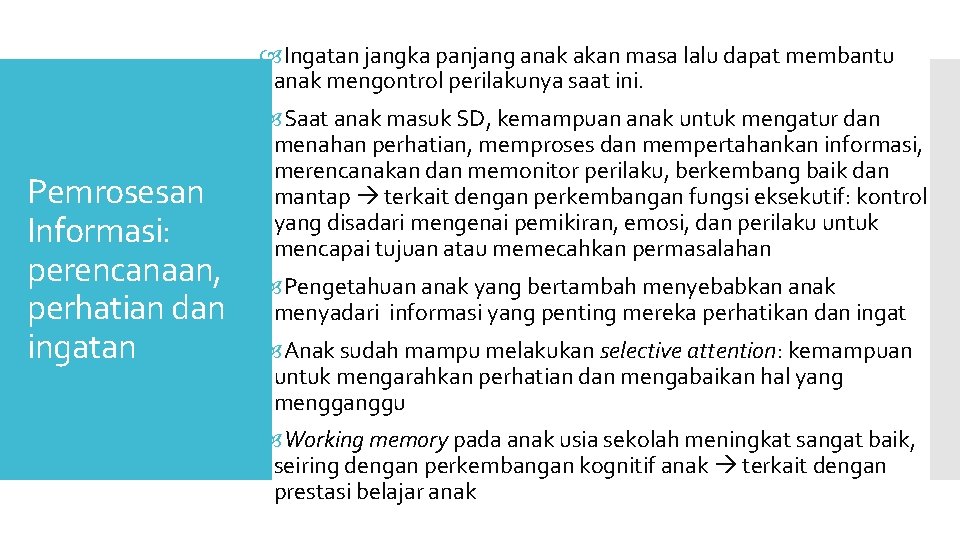 Pemrosesan Informasi: perencanaan, perhatian dan ingatan

Ingatan jangka panjang anak akan masa lalu dapat membantu anak mengontrol perilakunya saat ini.

Saat anak masuk SD, kemampuan anak untuk mengatur dan menahan perhatian, memproses dan mempertahankan informasi, merencanakan dan memonitor perilaku, berkembang baik dan mantap → terkait dengan perkembangan fungsi eksekutif: kontrol yang disadari mengenai pemikiran, emosi, dan perilaku untuk mencapai tujuan atau memecahkan permasalahan

Pengetahuan anak yang bertambah menyebabkan anak menyadari informasi yang penting mereka perhatikan dan ingat

Anak sudah mampu melakukan selective attention: kemampuan untuk mengarahkan perhatian dan mengabaikan hal yang mengganggu

Working memory pada anak usia sekolah meningkat sangat baik, seiring dengan perkembangan kognitif anak → terkait dengan prestasi belajar anak